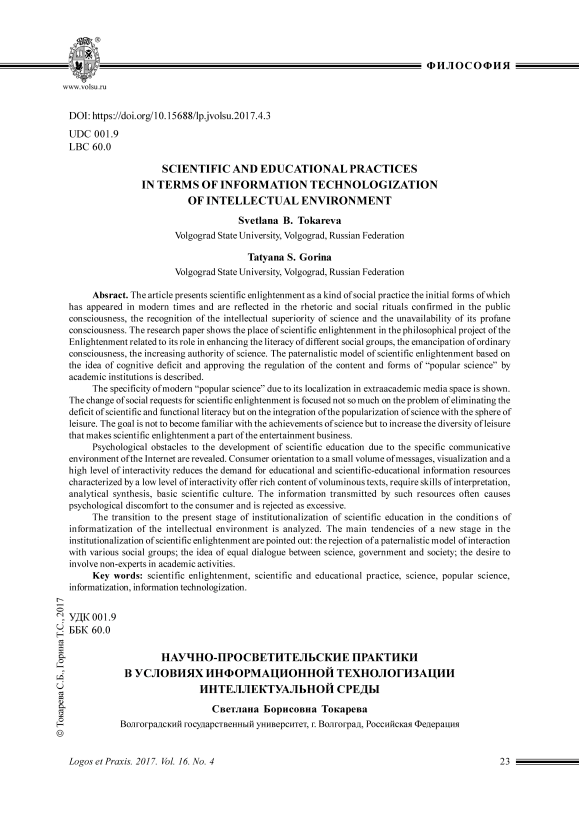 www.volsu.ru

ФИЛОСОФИЯ

DOI: https://doi.org/10.15688/lp.jvolsu.2017.4.3
UDC 001.9
LBC 60.0

SCIENTIFIC AND EDUCATIONAL PRACTICES IN TERMS OF INFORMATION TECHNOLOGIZATION OF INTELLECTUAL ENVIRONMENT

Svetlana B. Tokareva
Volgograd State University, Volgograd, Russian Federation

Tatyana S. Gorina
Volgograd State University, Volgograd, Russian Federation

Abstract. The article presents scientific enlightenment as a kind of social practice the initial forms of which has appeared in modern times and are reflected in the rhetoric and social rituals confirmed in the public consciousness, the recognition of the intellectual superiority of science and the unavailability of its profane consciousness. The research paper shows the place of scientific enlightenment in the philosophical project of the Enlightenment related to its role in enhancing the literacy of different social groups, the emancipation of ordinary consciousness, the increasing authority of science. The paternalistic model of scientific enlightenment based on the idea of cognitive deficit and approving the regulation of the content and forms of "popular science" by academic institutions is described.

The specificity of modern "popular science" due to its localization in extraacademic media space is shown. The change of social requests for scientific enlightenment is focused not so much on the problem of eliminating the deficit of scientific and functional literacy but on the integration of the popularization of science with the sphere of leisure. The goal is not to become familiar with the achievements of science but to increase the diversity of leisure that makes scientific enlightenment a part of the entertainment business.

Psychological obstacles to the development of scientific education due to the specific communicative environment of the Internet are revealed. Consumer orientation to a small volume of messages, visualization and a high level of interactivity reduces the demand for educational and scientific-educational information resources characterized by a low level of interactivity offer rich content of voluminous texts, require skills of interpretation, analytical synthesis, basic scientific culture. The information transmitted by such resources often causes psychological discomfort to the consumer and is rejected as excessive.

The transition to the present stage of institutionalization of scientific education in the conditions of informatization of the intellectual environment is analyzed. The main tendencies of a new stage in the institutionalization of scientific enlightenment are pointed out: the rejection of a paternalistic model of interaction with various social groups; the idea of equal dialogue between science, government and society; the desire to involve non-experts in academic activities.

Key words: scientific enlightenment, scientific and educational practice, science, popular science, informatization, information technologization.

© Токарева С.Б., Горина Т.С., 2017

УДК 001.9
ББК 60.0

НАУЧНО-ПРОСВЕТИТЕЛЬСКИЕ ПРАКТИКИ В УСЛОВИЯХ ИНФОРМАЦИОННОЙ ТЕХНОЛОГИЗАЦИИ ИНТЕЛЛЕКТУАЛЬНОЙ СРЕДЫ

Светлана Борисовна Токарева
Волгоградский государственный университет, г. Волгоград, Российская Федерация

Logos et Praxis. 2017. Vol. 16. No. 4
23